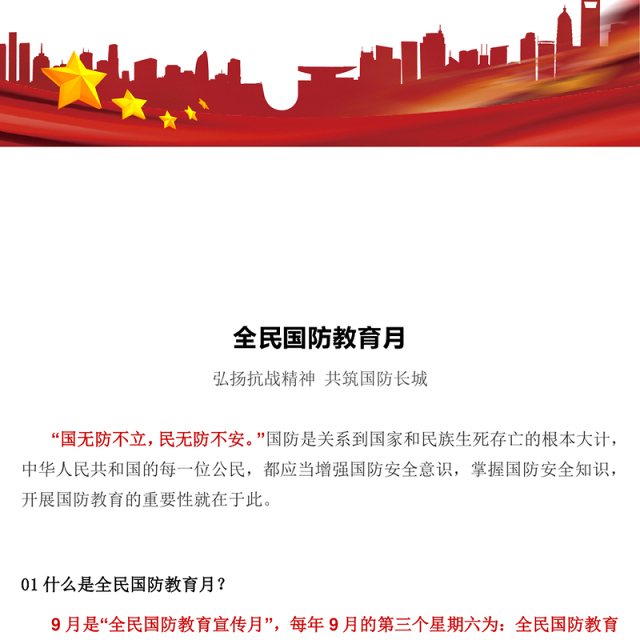 全民国防教育月

弘扬抗战精神 共筑国防长城

“国无防不立，民无防不安。”国防是关系到国家和民族生死存亡的根本大计，中华人民共和国的每一位公民，都应当增强国防安全意识，掌握国防安全知识，开展国防教育的重要性就在于此。

01 什么是全民国防教育月？

9 月是“全民国防教育宣传月”，每年 9 月的第三个星期六为：全民国防教育